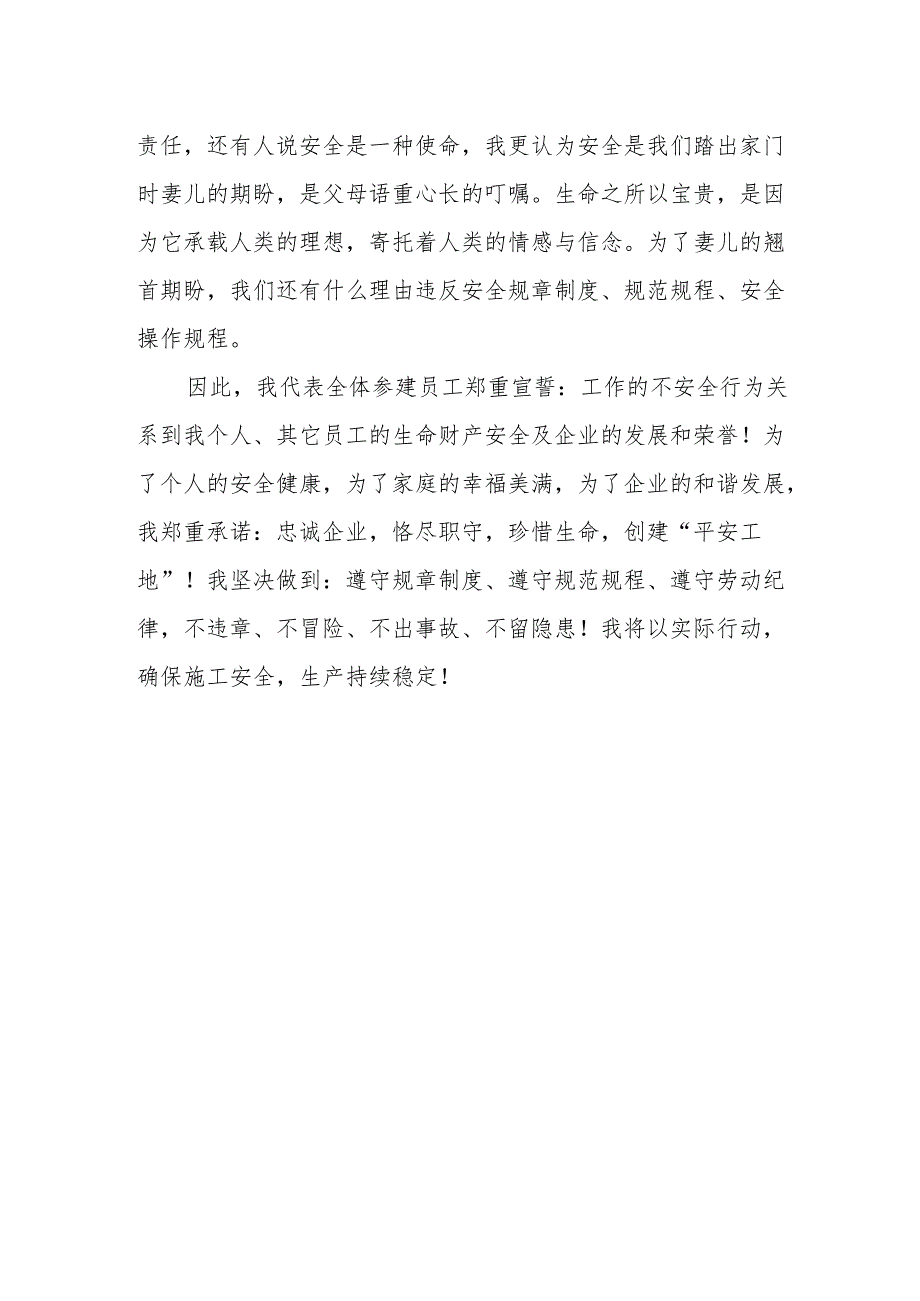 责任，还有人说安全是一种使命，我更认为安全是我们踏出家门时妻儿的期盼，是父母语重心长的叮嘱。生命之所以宝贵，是因为它承载人类的理想，寄托着人类的情感与信念。为了妻儿的翘首期盼，我们还有什么理由违反安全规章制度、规范规程、安全操作规程。

因此，我代表全体参建员工郑重宣誓：工作的不安全行为关系到我个人、其它员工的生命财产安全及企业的发展和荣誉！为了个人的安全健康，为了家庭的幸福美满，为了企业的和谐发展，我郑重承诺：忠诚企业，恪尽职守，珍惜生命，创建“平安工地”！我坚决做到：遵守规章制度、遵守规范规程、遵守劳动纪律，不违章、不冒险、不出事故、不留隐患！我将以实际行动，确保施工安全，生产持续稳定！